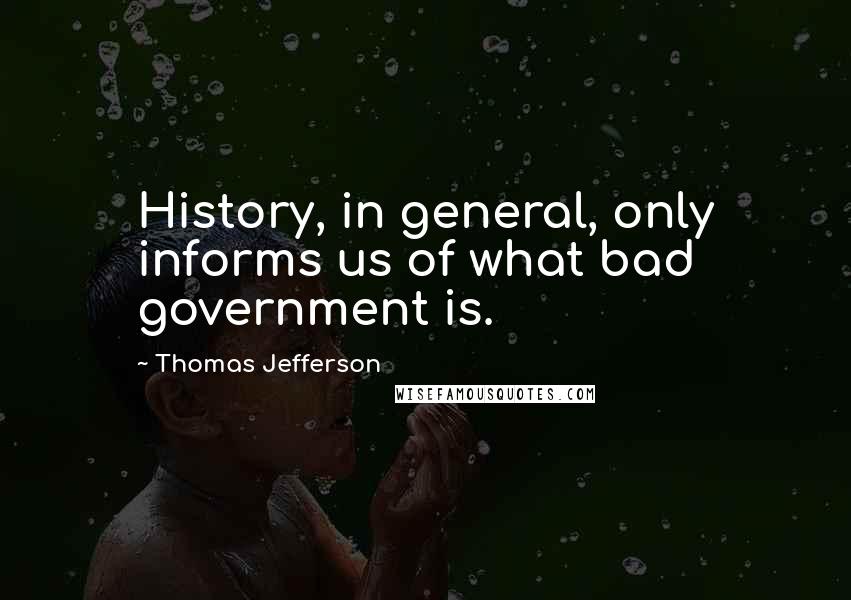 History, in general, only informs us of what bad government is.

~ Thomas Jefferson

WISEFAMOUSQUOTES.COM